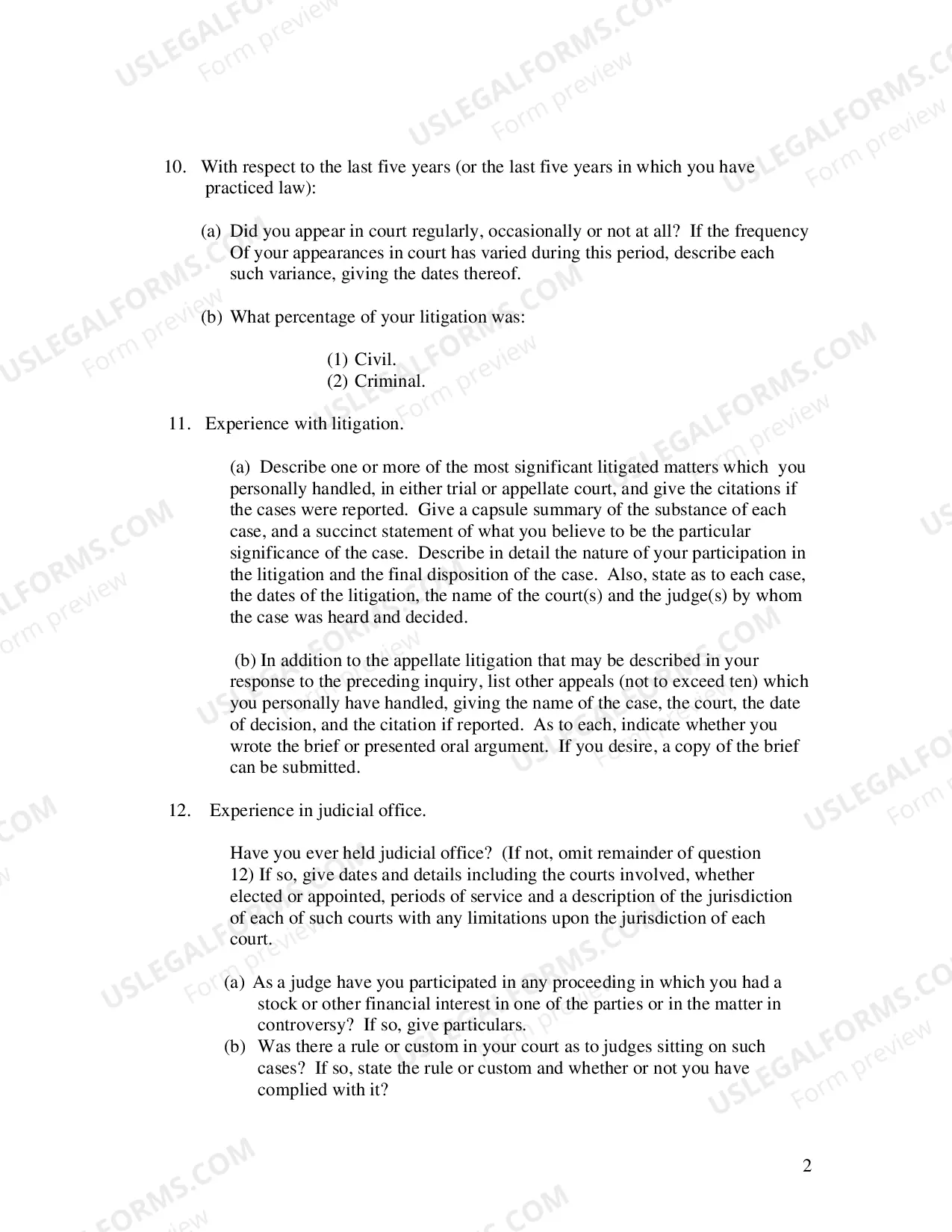 10. With respect to the last five years (or the last five years in which you have practiced law):

(a) Did you appear in court regularly, occasionally or not at all? If the frequency Of your appearances in court has varied during this period, describe each such variance, giving the dates thereof.

(b) What percentage of your litigation was:

(1) Civil.
(2) Criminal.

11. Experience with litigation.

(a) Describe one or more of the most significant litigated matters which you personally handled, in either trial or appellate court, and give the citations if the cases were reported. Give a capsule summary of the substance of each case, and a succinct statement of what you believe to be the particular significance of the case. Describe in detail the nature of your participation in the litigation and the final disposition of the case. Also, state as to each case, the dates of the litigation, the name of the court(s) and the judge(s) by whom the case was heard and decided.

(b) In addition to the appellate litigation that may be described in your response to the preceding inquiry, list other appeals (not to exceed ten) which you personally have handled, giving the name of the case, the court, the date of decision, and the citation if reported. As to each, indicate whether you wrote the brief or presented oral argument. If you desire, a copy of the brief can be submitted.

12. Experience in judicial office.

Have you ever held judicial office? (If not, omit remainder of question 12) If so, give dates and details including the courts involved, whether elected or appointed, periods of service and a description of the jurisdiction of each of such courts with any limitations upon the jurisdiction of each court.

(a) As a judge have you participated in any proceeding in which you had a stock or other financial interest in one of the parties or in the matter in controversy? If so, give particulars.
(b) Was there a rule or custom in your court as to judges sitting on such cases? If so, state the rule or custom and whether or not you have complied with it?

2

USLEGALFORMS.COM Form preview